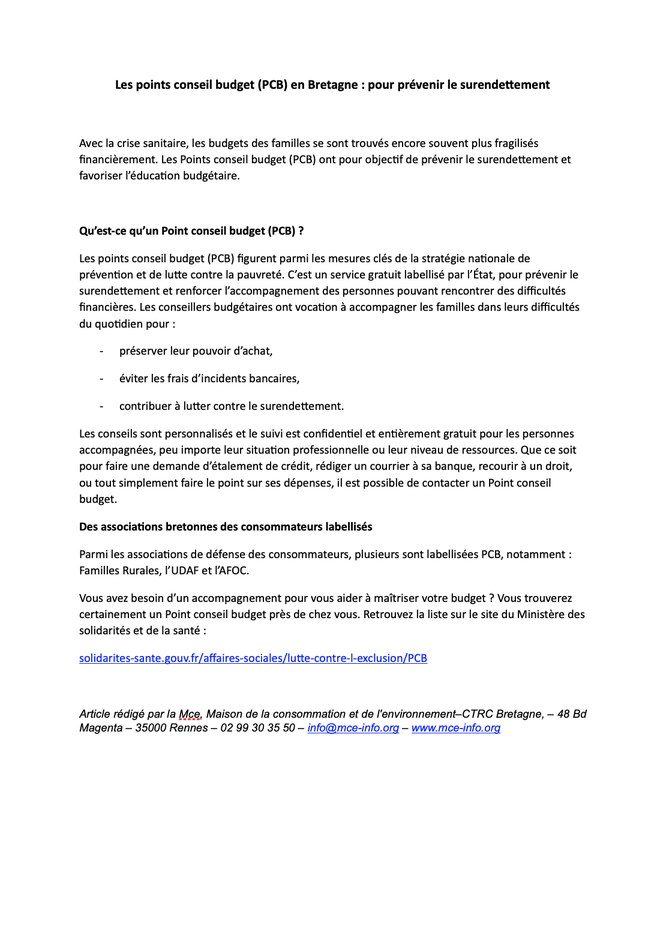 Les points conseil budget (PCB) en Bretagne : pour prévenir le surendettement

Avec la crise sanitaire, les budgets des familles se sont trouvés encore souvent plus fragilisés financièrement. Les Points conseil budget (PCB) ont pour objectif de prévenir le surendettement et favoriser l'éducation budgétaire.

Qu'est-ce qu'un Point conseil budget (PCB) ?

Les points conseil budget (PCB) figurent parmi les mesures clés de la stratégie nationale de prévention et de lutte contre la pauvreté. C'est un service gratuit labellisé par l'État, pour prévenir le surendettement et renforcer l'accompagnement des personnes pouvant rencontrer des difficultés financières. Les conseillers budgétaires ont vocation à accompagner les familles dans leurs difficultés du quotidien pour :

- préserver leur pouvoir d'achat,
- éviter les frais d'incidents bancaires,
- contribuer à lutter contre le surendettement.

Les conseils sont personnalisés et le suivi est confidentiel et entièrement gratuit pour les personnes accompagnées, peu importe leur situation professionnelle ou leur niveau de ressources. Que ce soit pour faire une demande d'étalement de crédit, rédiger un courrier à sa banque, recourir à un droit, ou tout simplement faire le point sur ses dépenses, il est possible de contacter un Point conseil budget.

Des associations bretonnes des consommateurs labellisés

Parmi les associations de défense des consommateurs, plusieurs sont labellisées PCB, notamment : Familles Rurales, l'UDAF et l'AFOC.

Vous avez besoin d'un accompagnement pour vous aider à maîtriser votre budget ? Vous trouverez certainement un Point conseil budget près de chez vous. Retrouvez la liste sur le site du Ministère des solidarités et de la santé :

solidarites-sante.gouv.fr/affaires-sociales/lutte-contre-l-exclusion/PCB

Article rédigé par la Mce, Maison de la consommation et de l'environnement–CTRC Bretagne, – 48 Bd Magenta – 35000 Rennes – 02 99 30 35 50 – info@mce-info.org – www.mce-info.org